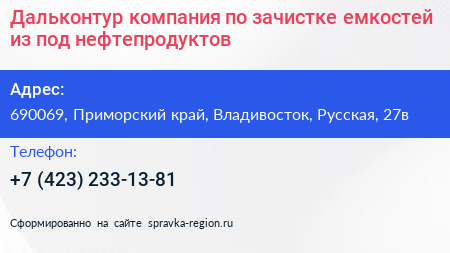 Дальконтур компания по зачистке емкостей из под нефтепродуктов

Адрес:

690069, Приморский край, Владивосток, Русская, 27в

Телефон:

+7 (423) 233-13-81

Сформированно на сайте spravka-region.ru